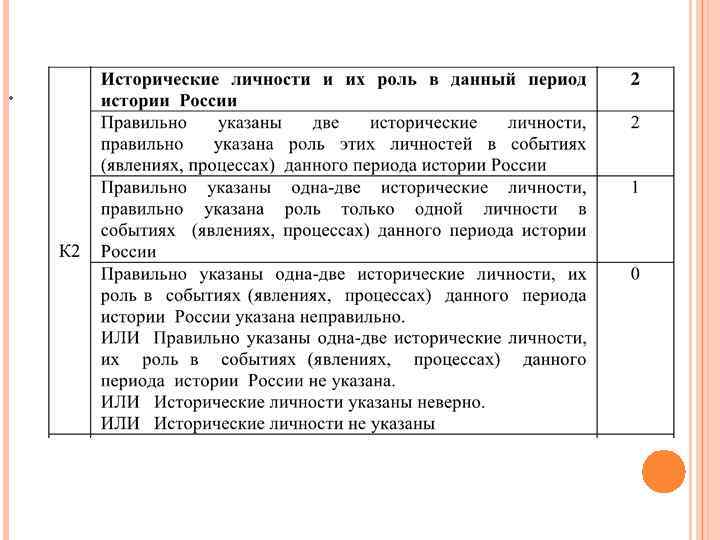 | К2 | **Исторические личности и их роль в данный период истории России** | **2** |
|---|---|---|
| | Правильно указаны две исторические личности, правильно указана роль этих личностей в событиях (явлениях, процессах) данного периода истории России | 2 |
| | Правильно указаны одна-две исторические личности, правильно указана роль только одной личности в событиях (явлениях, процессах) данного периода истории России | 1 |
| | Правильно указаны одна-две исторические личности, их роль в событиях (явлениях, процессах) данного периода истории России указана неправильно. ИЛИ Правильно указаны одна-две исторические личности, их роль в событиях (явлениях, процессах) данного периода истории России не указана. ИЛИ Исторические личности указаны неверно. ИЛИ Исторические личности не указаны | 0 |